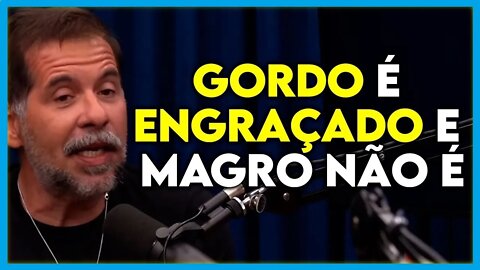 GORDO É ENGRAÇADO E MAGRO NÃO É